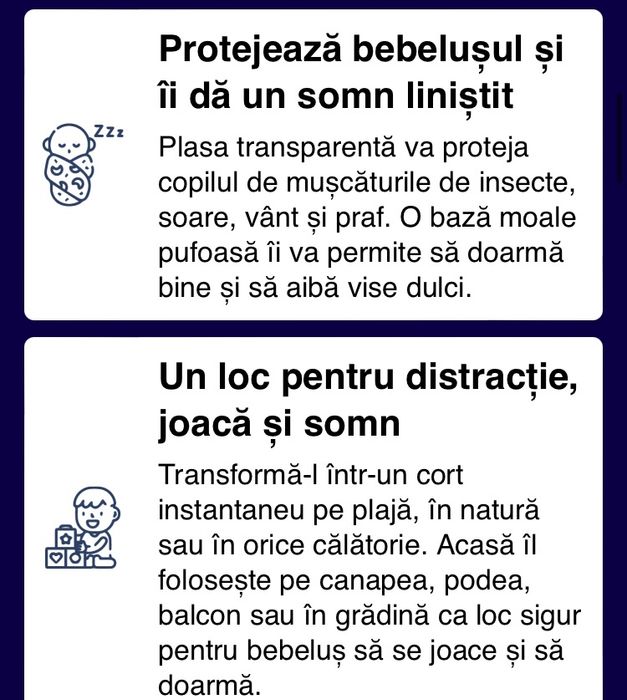 Protejează bebelușul și îi dă un somn liniștit

Zzz

Plasa transparentă va proteja copilul de mușcăturile de insecte, soare, vânt și praf. O bază moale pufoasă îi va permite să doarmă bine și să aibă vise dulci.

Un loc pentru distracție, joacă și somn

Transformă-l într-un cort instantaneu pe plajă, în natură sau în orice călătorie. Acasă îl folosește pe canapea, podea, balcon sau în grădină ca loc sigur pentru bebeluș să se joace și să doarmă.